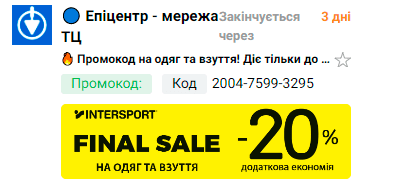 Епіцентр - мережа ТЦ

Закінчується через

3 дні

Промокод на одяг та взуття! Діє тільки до ...

Промокод:

Код

2004-7599-3295

INTERSPORT

FINAL SALE

НА ОДЯГ ТА ВЗУТТЯ

-20%

додаткова економія